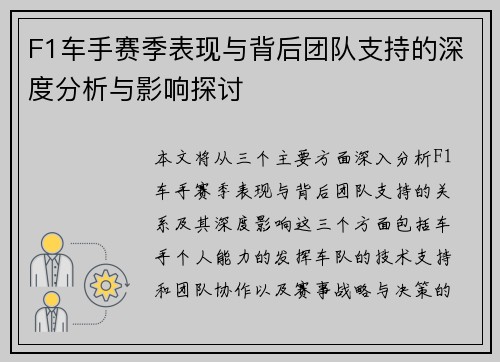 F1车手赛季表现与背后团队支持的深度分析与影响探讨

本文将从三个主要方面深入分析F1车手赛季表现与背后团队支持的关系及其深度影响这三个方面包括车手个人能力的发挥车队的技术支持和团队协作以及赛事战略与决策的